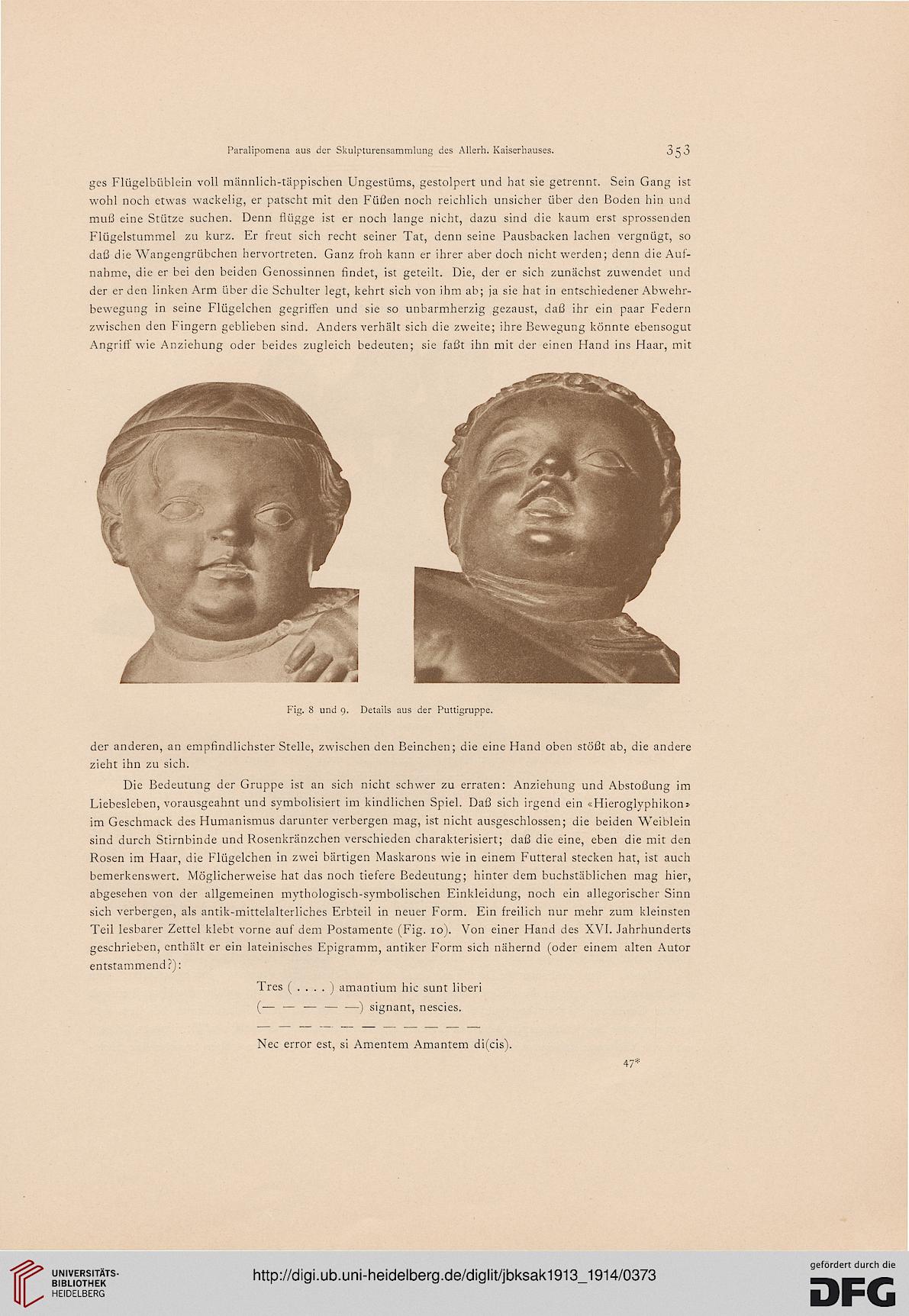 Paralipomena aus der Skulpturensammlung des Allerh. Kaiserhauses. 353

ges Flügelbüblein voll männlich-täppischen Ungestüms, gestolpert und hat sie getrennt. Sein Gang ist wohl noch etwas wackelig, er patscht mit den Füßen noch reichlich unsicher über den Boden hin und muß eine Stütze suchen. Denn flügge ist er noch lange nicht, dazu sind die kaum erst sprossenden Flügelstummel zu kurz. Er freut sich recht seiner Tat, denn seine Pausbacken lachen vergnügt, so daß die Wangengrübchen hervortreten. Ganz froh kann er ihrer aber doch nicht werden; denn die Aufnahme, die er bei den beiden Genossinnen findet, ist geteilt. Die, der er sich zunächst zuwendet und der er den linken Arm über die Schulter legt, kehrt sich von ihm ab; ja sie hat in entschiedener Abwehrbewegung in seine Flügelchen gegriffen und sie so unbarmherzig gezaust, daß ihr ein paar Federn zwischen den Fingern geblieben sind. Anders verhält sich die zweite; ihre Bewegung könnte ebensogut Angriff wie Anziehung oder beides zugleich bedeuten; sie faßt ihn mit der einen Hand ins Haar, mit

Fig. 8 und 9. Details aus der Puttigruppe.

der anderen, an empfindlichster Stelle, zwischen den Beinchen; die eine Hand oben stößt ab, die andere zieht ihn zu sich.

Die Bedeutung der Gruppe ist an sich nicht schwer zu erraten: Anziehung und Abstoßung im Liebesleben, vorausgeahnt und symbolisiert im kindlichen Spiel. Daß sich irgend ein «Hieroglyphikon» im Geschmack des Humanismus darunter verbergen mag, ist nicht ausgeschlossen; die beiden Weiblein sind durch Stirnbinde und Rosenkränzchen verschieden charakterisiert; daß die eine, eben die mit den Rosen im Haar, die Flügelchen in zwei bärtigen Maskarons wie in einem Futteral stecken hat, ist auch bemerkenswert. Möglicherweise hat das noch tiefere Bedeutung; hinter dem buchstäblichen mag hier, abgesehen von der allgemeinen mythologisch-symbolischen Einkleidung, noch ein allegorischer Sinn sich verbergen, als antik-mittelalterliches Erbteil in neuer Form. Ein freilich nur mehr zum kleinsten Teil lesbarer Zettel klebt vorne auf dem Postamente (Fig. 10). Von einer Hand des XVI. Jahrhunderts geschrieben, enthält er ein lateinisches Epigramm, antiker Form sich nähernd (oder einem alten Autor entstammend?):

Tres ( . . . . ) amantium hic sunt liberi
(— — — — —) signant, nescies.
— — — — — — — — — — —
Nec error est, si Amentem Amantem di(cis).

47*

UNIVERSITÄTS-BIBLIOTHEK HEIDELBERG

http://digi.ub.uni-heidelberg.de/diglit/jbksak1913_1914/0373

gefördert durch die DFG